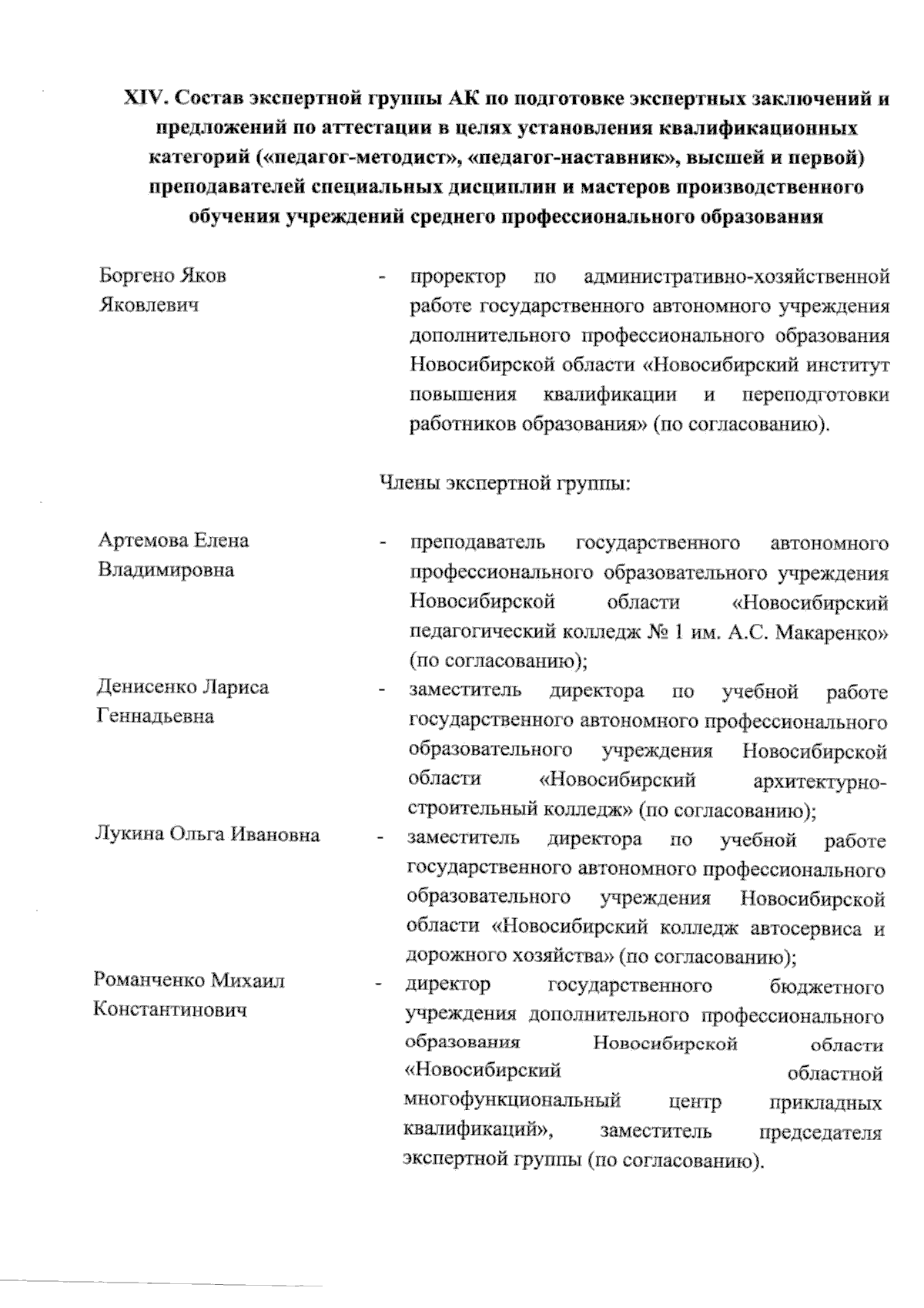 XIV. Состав экспертной группы АК по подготовке экспертных заключений и предложений по аттестации в целях установления квалификационных категорий («педагог-методист», «педагог-наставник», высшей и первой) преподавателей специальных дисциплин и мастеров производственного обучения учреждений среднего профессионального образования

Боргено Яков Яковлевич - проректор по административно-хозяйственной работе государственного автономного учреждения дополнительного профессионального образования Новосибирской области «Новосибирский институт повышения квалификации и переподготовки работников образования» (по согласованию).

Члены экспертной группы:

Артемова Елена Владимировна - преподаватель государственного автономного профессионального образовательного учреждения Новосибирской области «Новосибирский педагогический колледж № 1 им. А.С. Макаренко» (по согласованию);

Денисенко Лариса Геннадьевна - заместитель директора по учебной работе государственного автономного профессионального образовательного учреждения Новосибирской области «Новосибирский архитектурно-строительный колледж» (по согласованию);

Лукина Ольга Ивановна - заместитель директора по учебной работе государственного автономного профессионального образовательного учреждения Новосибирской области «Новосибирский колледж автосервиса и дорожного хозяйства» (по согласованию);

Романченко Михаил Константинович - директор государственного бюджетного учреждения дополнительного профессионального образования Новосибирской области «Новосибирский областной многофункциональный центр прикладных квалификаций», заместитель председателя экспертной группы (по согласованию).